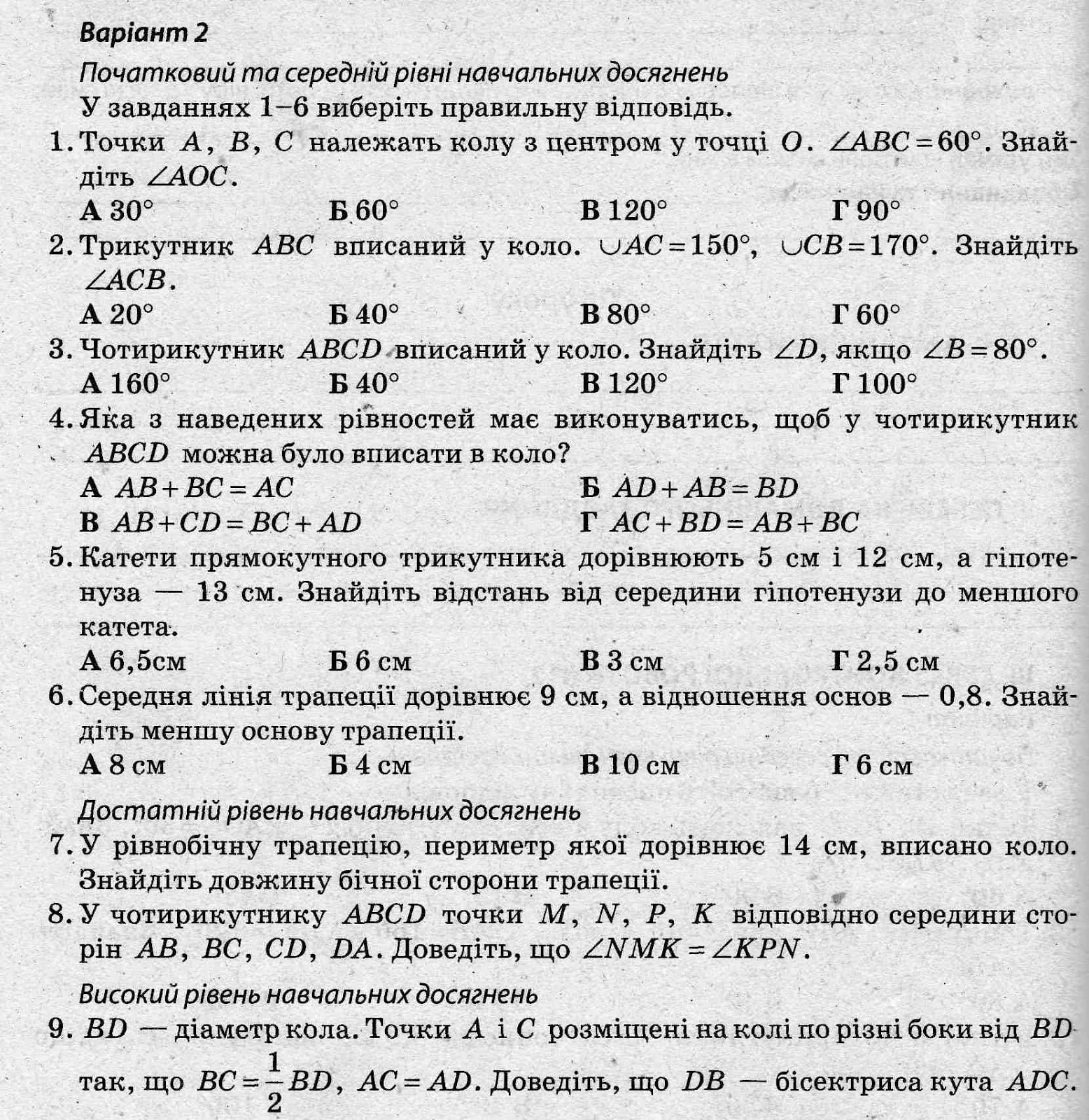 Варіант 2

Початковий та середній рівні навчальних досягнень

У завданнях 1–6 виберіть правильну відповідь.

1. Точки $A$, $B$, $C$ належать колу з центром у точці $O$. $\angle ABC = 60°$. Знайдіть $\angle AOC$.

А $30°$ Б $60°$ В $120°$ Г $90°$

2. Трикутник $ABC$ вписаний у коло. $\cup AC = 150°$, $\cup CB = 170°$. Знайдіть $\angle ACB$.

А $20°$ Б $40°$ В $80°$ Г $60°$

3. Чотирикутник $ABCD$ вписаний у коло. Знайдіть $\angle D$, якщо $\angle B = 80°$.

А $160°$ Б $40°$ В $120°$ Г $100°$

4. Яка з наведених рівностей має виконуватись, щоб у чотирикутник $ABCD$ можна було вписати в коло?

А $AB + BC = AC$ Б $AD + AB = BD$

В $AB + CD = BC + AD$ Г $AC + BD = AB + BC$

5. Катети прямокутного трикутника дорівнюють 5 см і 12 см, а гіпотенуза — 13 см. Знайдіть відстань від середини гіпотенузи до меншого катета.

А 6,5см Б 6 см В 3 см Г 2,5 см

6. Середня лінія трапеції дорівнює 9 см, а відношення основ — 0,8. Знайдіть меншу основу трапеції.

А 8 см Б 4 см В 10 см Г 6 см

Достатній рівень навчальних досягнень

7. У рівнобічну трапецію, периметр якої дорівнює 14 см, вписано коло. Знайдіть довжину бічної сторони трапеції.

8. У чотирикутнику $ABCD$ точки $M$, $N$, $P$, $K$ відповідно середини сторін $AB$, $BC$, $CD$, $DA$. Доведіть, що $\angle NMK = \angle KPN$.

Високий рівень навчальних досягнень

9. $BD$ — діаметр кола. Точки $A$ і $C$ розміщені на колі по різні боки від $BD$ так, що $BC = \frac{1}{2}BD$, $AC = AD$. Доведіть, що $DB$ — бісектриса кута $ADC$.